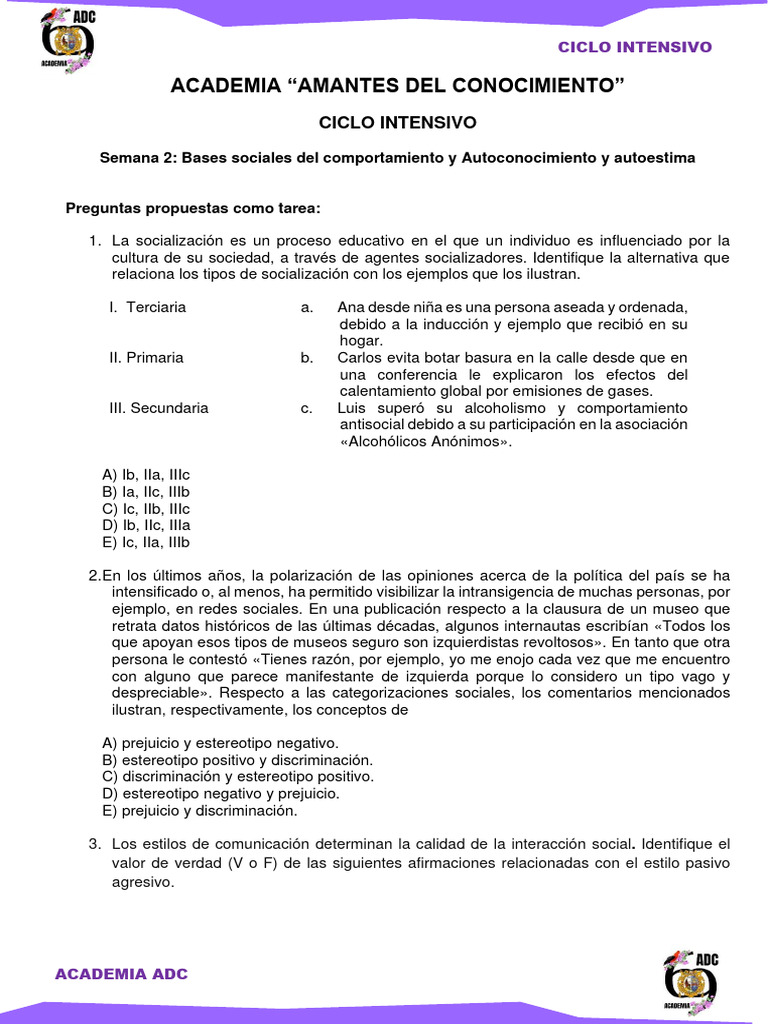 ADC
ACADEMIA

CICLO INTENSIVO

ACADEMIA “AMANTES DEL CONOCIMIENTO”

CICLO INTENSIVO

Semana 2: Bases sociales del comportamiento y Autoconocimiento y autoestima

Preguntas propuestas como tarea:

1. La socialización es un proceso educativo en el que un individuo es influenciado por la cultura de su sociedad, a través de agentes socializadores. Identifique la alternativa que relaciona los tipos de socialización con los ejemplos que los ilustran.

I. Terciaria
II. Primaria
III. Secundaria

a. Ana desde niña es una persona aseada y ordenada, debido a la inducción y ejemplo que recibió en su hogar.
b. Carlos evita botar basura en la calle desde que en una conferencia le explicaron los efectos del calentamiento global por emisiones de gases.
c. Luis superó su alcoholismo y comportamiento antisocial debido a su participación en la asociación «Alcohólicos Anónimos».

A) Ib, IIa, IIIc
B) Ia, IIc, IIIb
C) Ic, IIb, IIIc
D) Ib, IIc, IIIa
E) Ic, IIa, IIIb

2.En los últimos años, la polarización de las opiniones acerca de la política del país se ha intensificado o, al menos, ha permitido visibilizar la intransigencia de muchas personas, por ejemplo, en redes sociales. En una publicación respecto a la clausura de un museo que retrata datos históricos de las últimas décadas, algunos internautas escribían «Todos los que apoyan esos tipos de museos seguro son izquierdistas revoltosos». En tanto que otra persona le contestó «Tienes razón, por ejemplo, yo me enojo cada vez que me encuentro con alguno que parece manifestante de izquierda porque lo considero un tipo vago y despreciable». Respecto a las categorizaciones sociales, los comentarios mencionados ilustran, respectivamente, los conceptos de

A) prejuicio y estereotipo negativo.
B) estereotipo positivo y discriminación.
C) discriminación y estereotipo positivo.
D) estereotipo negativo y prejuicio.
E) prejuicio y discriminación.

3. Los estilos de comunicación determinan la calidad de la interacción social. Identifique el valor de verdad (V o F) de las siguientes afirmaciones relacionadas con el estilo pasivo agresivo.

ACADEMIA ADC

ADC
ACADEMIA